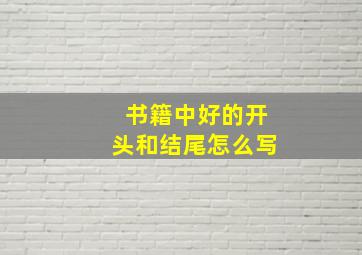 书籍中好的开头和结尾怎么写